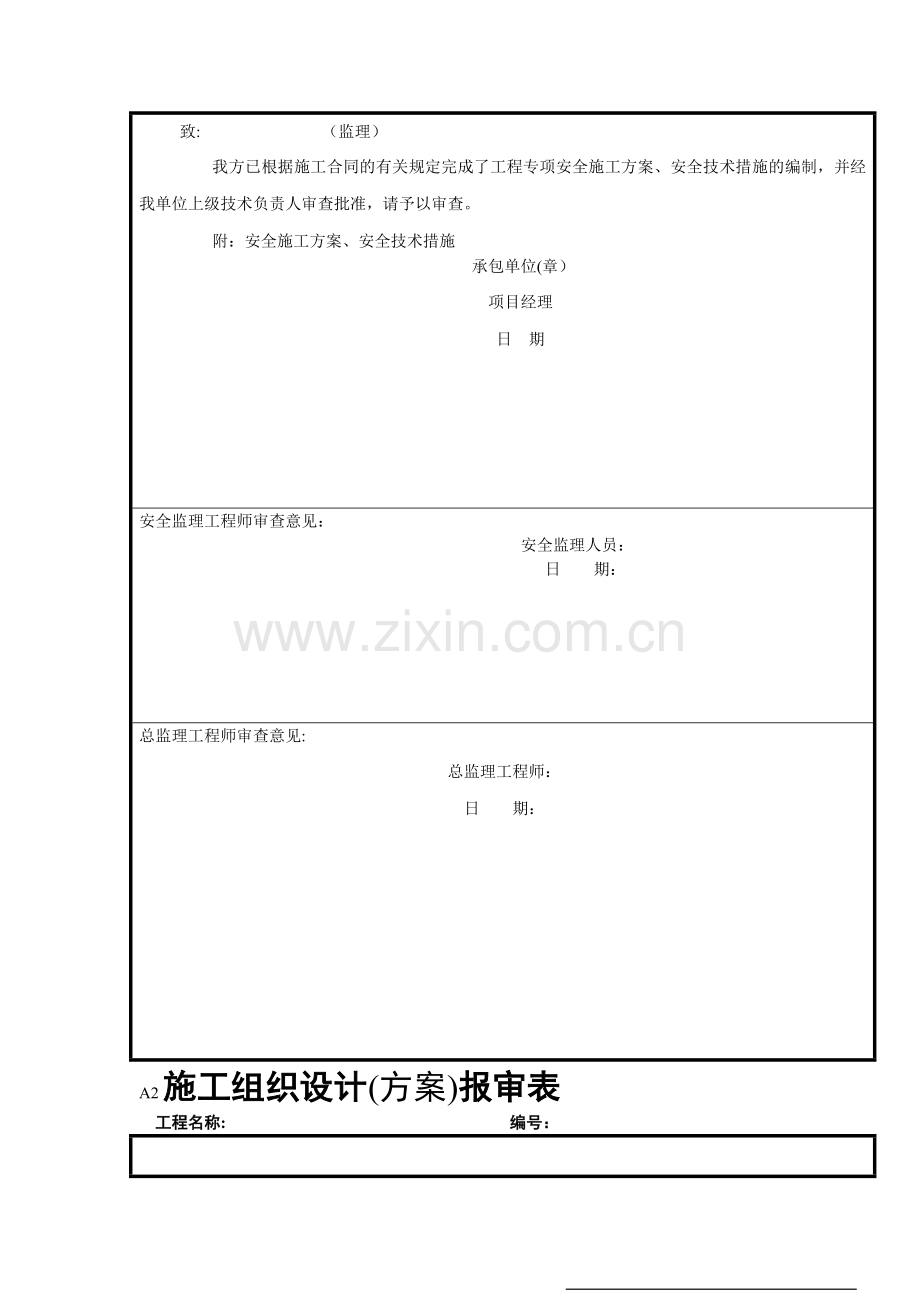 致: （监理）

我方已根据施工合同的有关规定完成了工程专项安全施工方案、安全技术措施的编制，并经我单位上级技术负责人审查批准，请予以审查。

附：安全施工方案、安全技术措施

承包单位(章）

项目经理

日 期

安全监理工程师审查意见：

安全监理人员：

日 期：

总监理工程师审查意见:

总监理工程师：

日 期：

A2施工组织设计(方案)报审表

工程名称: 编号：

www.zixin.com.cn